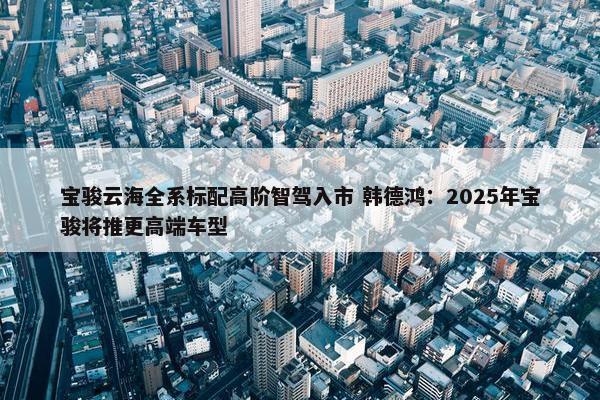 宝骏云海全系标配高阶智驾入市 韩德鸿：2025年宝骏将推更高端车型